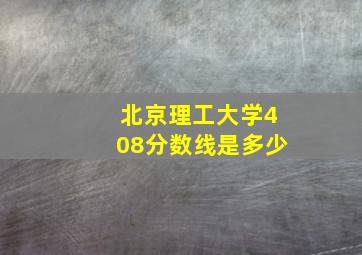 北京理工大学408分数线是多少